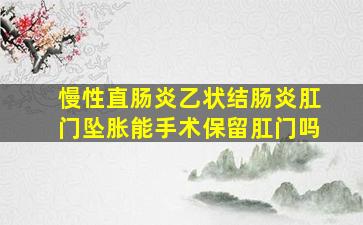 慢性直肠炎乙状结肠炎肛门坠胀能手术保留肛门吗